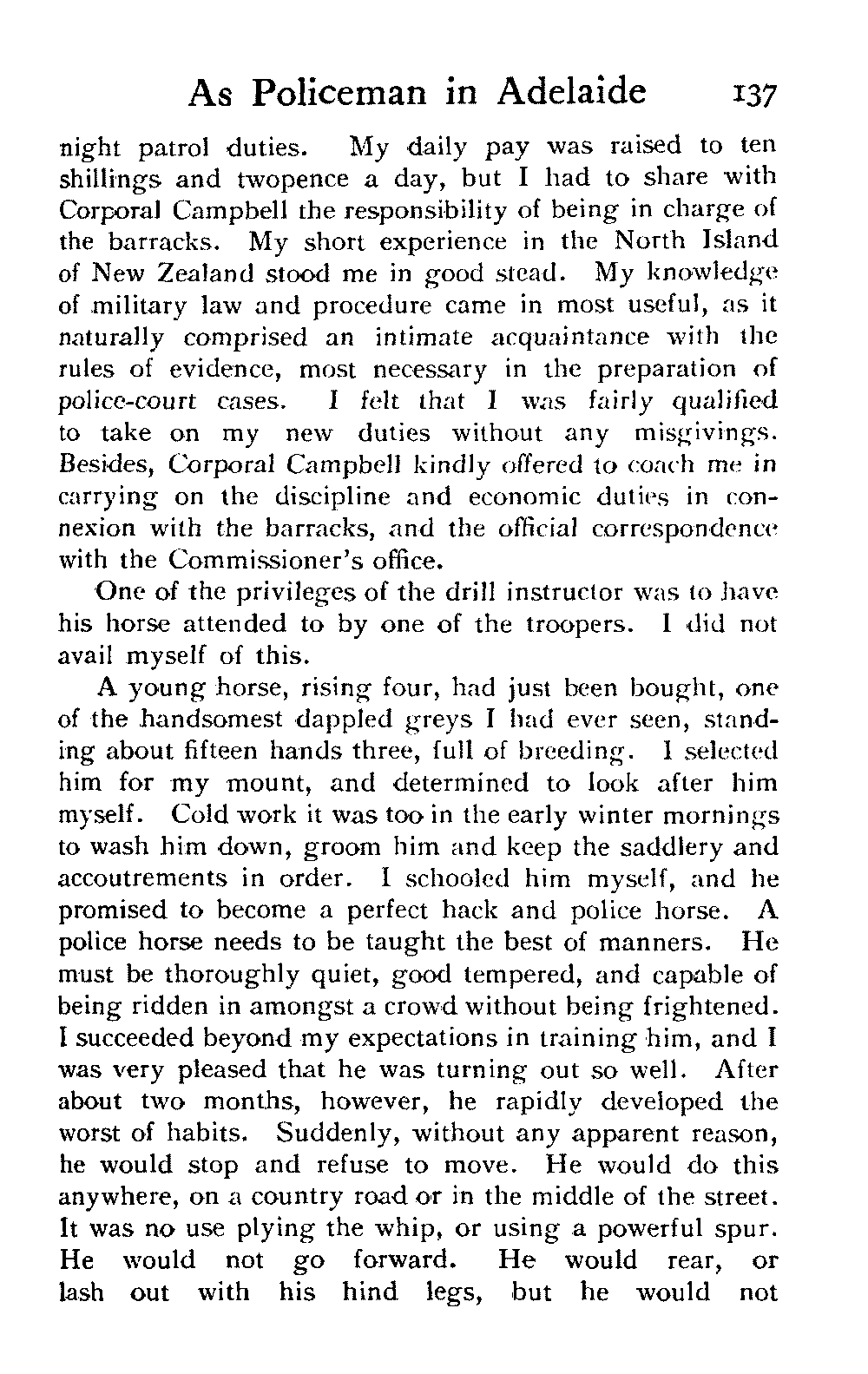 As Policeman in Adelaide 137

night patrol duties. My daily pay was raised to ten shillings and twopence a day, but I had to share with Corporal Campbell the responsibility of being in charge of the barracks. My short experience in the North Island of New Zealand stood me in good stead. My knowledge of military law and procedure came in most useful, as it naturally comprised an intimate acquaintance with the rules of evidence, most necessary in the preparation of police-court cases. I felt that I was fairly qualified to take on my new duties without any misgivings. Besides, Corporal Campbell kindly offered to coach me in carrying on the discipline and economic duties in connexion with the barracks, and the official correspondence with the Commissioner's office.

One of the privileges of the drill instructor was to have his horse attended to by one of the troopers. I did not avail myself of this.

A young horse, rising four, had just been bought, one of the handsomest dappled greys I had ever seen, standing about fifteen hands three, full of breeding. I selected him for my mount, and determined to look after him myself. Cold work it was too in the early winter mornings to wash him down, groom him and keep the saddlery and accoutrements in order. I schooled him myself, and he promised to become a perfect hack and police horse. A police horse needs to be taught the best of manners. He must be thoroughly quiet, good tempered, and capable of being ridden in amongst a crowd without being frightened. I succeeded beyond my expectations in training him, and I was very pleased that he was turning out so well. After about two months, however, he rapidly developed the worst of habits. Suddenly, without any apparent reason, he would stop and refuse to move. He would do this anywhere, on a country road or in the middle of the street. It was no use plying the whip, or using a powerful spur. He would not go forward. He would rear, or lash out with his hind legs, but he would not